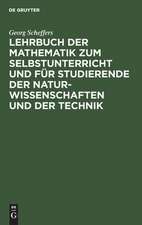 DE GRUYTER

Georg Scheffers

LEHRBUCH DER MATHEMATIK ZUM SELBSTUNTERRICHT UND FÜR STUDIERENDE DER NATURWISSENSCHAFTEN UND DER TECHNIK

DE G